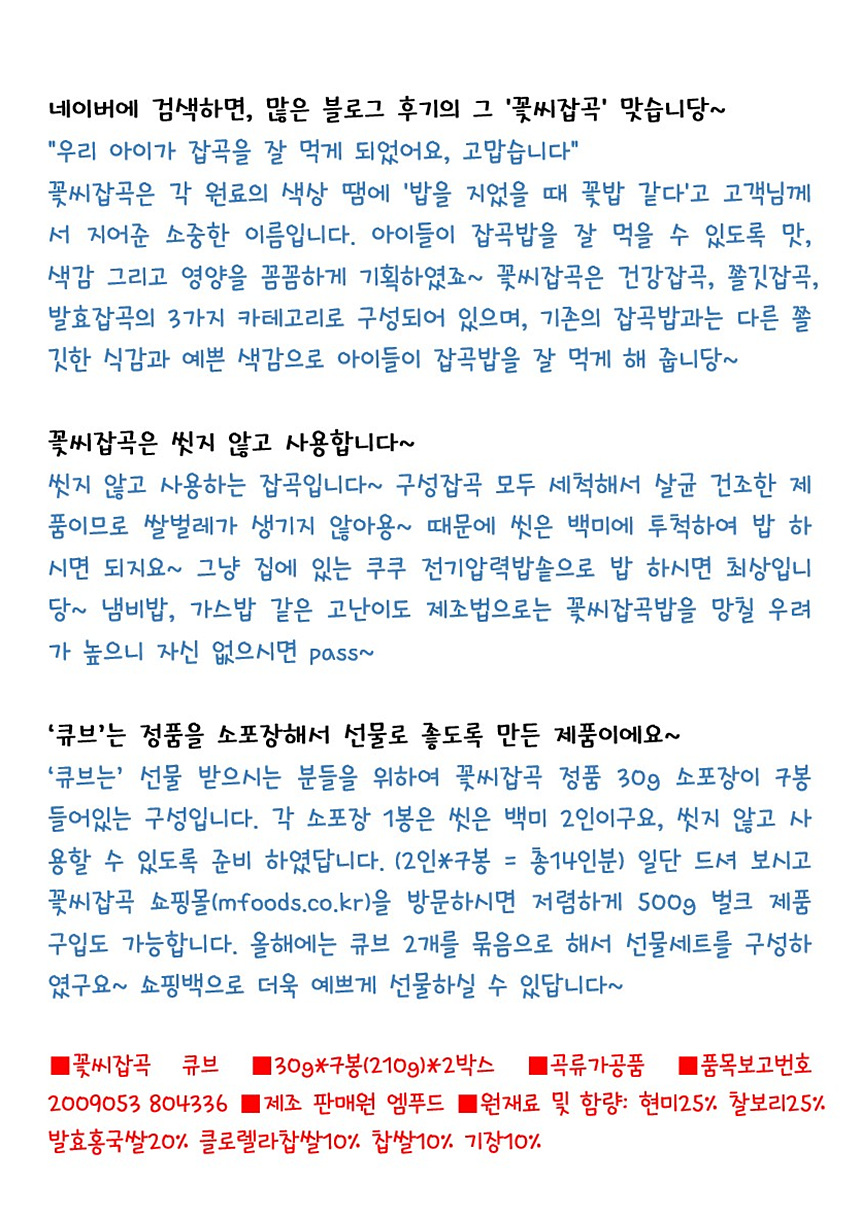 네이버에 검색하면, 많은 블로그 후기의 그 '꽃씨잡곡' 맞습니당~
"우리 아이가 잡곡을 잘 먹게 되었어요, 고맙습니다"
꽃씨잡곡은 각 원료의 색상 땜에 '밥을 지었을 때 꽃밥 같다'고 고객님께서 지어준 소중한 이름입니다. 아이들이 잡곡밥을 잘 먹을 수 있도록 맛, 색감 그리고 영양을 꼼꼼하게 기획하였죠~ 꽃씨잡곡은 건강잡곡, 쫄깃잡곡, 발효잡곡의 3가지 카테고리로 구성되어 있으며, 기존의 잡곡밥과는 다른 쫄깃한 식감과 예쁜 색감으로 아이들이 잡곡밥을 잘 먹게 해 줍니당~

꽃씨잡곡은 씻지 않고 사용합니다~
씻지 않고 사용하는 잡곡입니다~ 구성잡곡 모두 세척해서 살균 건조한 제품이므로 쌀벌레가 생기지 않아용~ 때문에 씻은 백미에 투척하여 밥 하시면 되지요~ 그냥 집에 있는 쿠쿠 전기압력밥솥으로 밥 하시면 최상입니당~ 냄비밥, 가스밥 같은 고난이도 제조법으로는 꽃씨잡곡밥을 망칠 우려가 높으니 자신 없으시면 pass~

'큐브'는 정품을 소포장해서 선물로 좋도록 만든 제품이에요~
'큐브는' 선물 받으시는 분들을 위하여 꽃씨잡곡 정품 30g 소포장이 7봉 들어있는 구성입니다. 각 소포장 1봉은 씻은 백미 2인이구요, 씻지 않고 사용할 수 있도록 준비 하였답니다. (2인*7봉 = 총14인분) 일단 드셔 보시고 꽃씨잡곡 쇼핑몰(mfoods.co.kr)을 방문하시면 저렴하게 500g 벌크 제품 구입도 가능합니다. 올해에는 큐브 2개를 묶음으로 해서 선물세트를 구성하였구요~ 쇼핑백으로 더욱 예쁘게 선물하실 수 있답니다~

■꽃씨잡곡 큐브 ■30g*7봉(210g)*2박스 ■곡류가공품 ■품목보고번호 2009053 804336 ■제조 판매원 엠푸드 ■원재료 및 함량: 현미25% 찰보리25% 발효홍국쌀20% 클로렐라찹쌀10% 찹쌀10% 기장10%